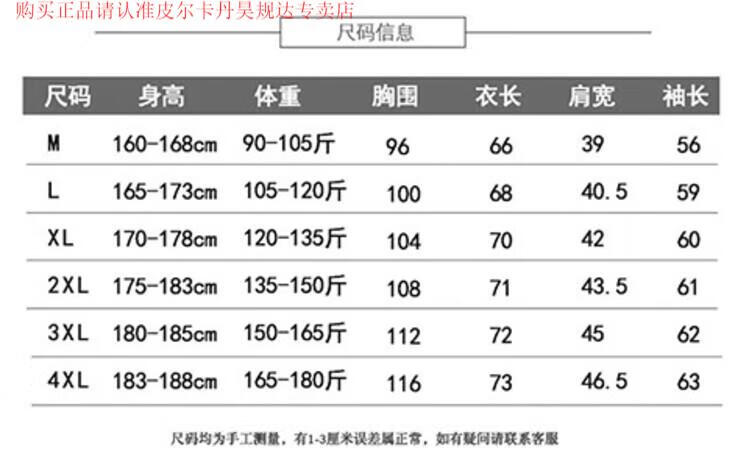 购买正品请认准皮尔卡丹昊规达专卖店

尺码信息

| 尺码 | 身高 | 体重 | 胸围 | 衣长 | 肩宽 | 袖长 |
|---|---|---|---|---|---|---|
| M | 160-168cm | 90-105斤 | 96 | 66 | 39 | 56 |
| L | 165-173cm | 105-120斤 | 100 | 68 | 40.5 | 59 |
| XL | 170-178cm | 120-135斤 | 104 | 70 | 42 | 60 |
| 2XL | 175-183cm | 135-150斤 | 108 | 71 | 43.5 | 61 |
| 3XL | 180-185cm | 150-165斤 | 112 | 72 | 45 | 62 |
| 4XL | 183-188cm | 165-180斤 | 116 | 73 | 46.5 | 63 |

尺码均为手工测量，有1-3厘米误差属正常，如有疑问请联系客服